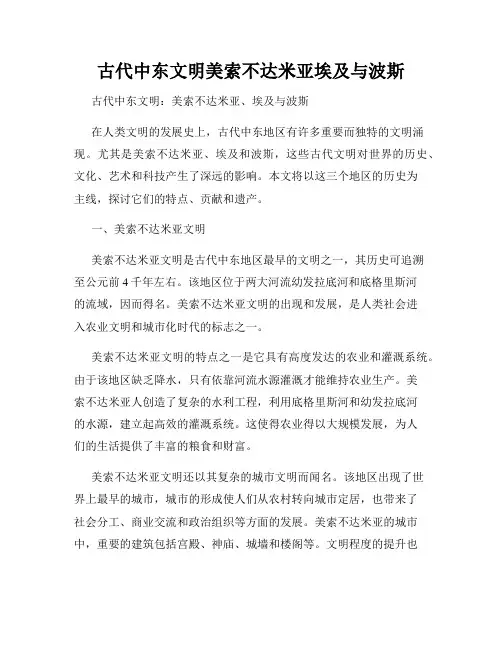 古代中东文明美索不达米亚埃及与波斯

古代中东文明：美索不达米亚、埃及与波斯

在人类文明的发展史上，古代中东地区有许多重要而独特的文明涌现。尤其是美索不达米亚、埃及和波斯，这些古代文明对世界的历史、文化、艺术和科技产生了深远的影响。本文将以这三个地区的历史为主线，探讨它们的特点、贡献和遗产。

一、美索不达米亚文明

美索不达米亚文明是古代中东地区最早的文明之一，其历史可追溯至公元前 4 千年左右。该地区位于两大河流幼发拉底河和底格里斯河的流域，因而得名。美索不达米亚文明的出现和发展，是人类社会进入农业文明和城市化时代的标志之一。

美索不达米亚文明的特点之一是它具有高度发达的农业和灌溉系统。由于该地区缺乏降水，只有依靠河流水源灌溉才能维持农业生产。美索不达米亚人创造了复杂的水利工程，利用底格里斯河和幼发拉底河的水源，建立起高效的灌溉系统。这使得农业得以大规模发展，为人们的生活提供了丰富的粮食和财富。

美索不达米亚文明还以其复杂的城市文明而闻名。该地区出现了世界上最早的城市，城市的形成使人们从农村转向城市定居，也带来了社会分工、商业交流和政治组织等方面的发展。美索不达米亚的城市中，重要的建筑包括宫殿、神庙、城墙和楼阁等。文明程度的提升也